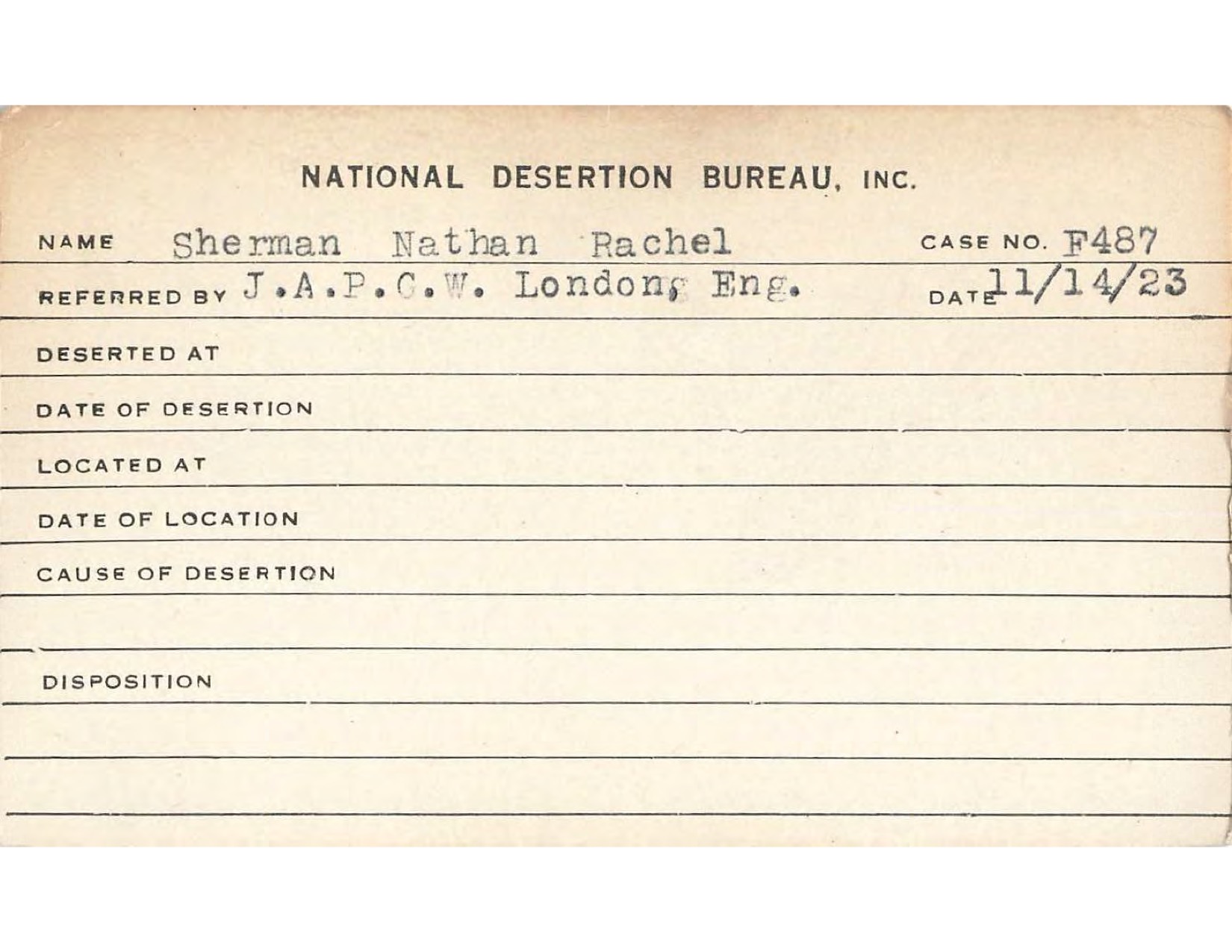 NATIONAL DESERTION BUREAU, INC.

NAME Sherman Nathan Rachel CASE NO. F487

REFERRED BY J.A.P.C.W. London, Eng. DATE 11/14/23

DESERTED AT

DATE OF DESERTION

LOCATED AT

DATE OF LOCATION

CAUSE OF DESERTION

DISPOSITION